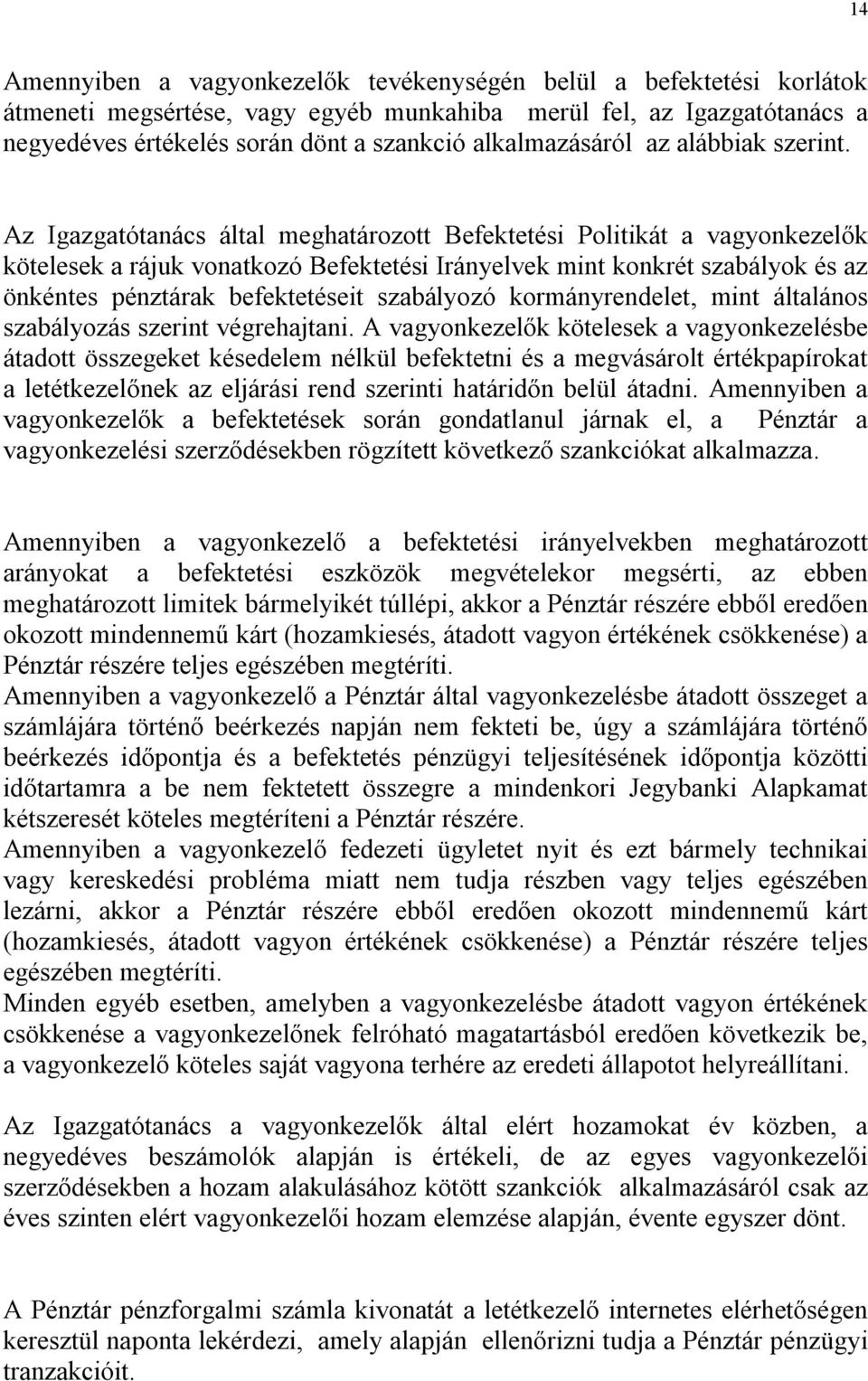 14

Amennyiben a vagyonkezelők tevékenységén belül a befektetési korlátok átmeneti megsértése, vagy egyéb munkahiba merül fel, az Igazgatótanács a negyedéves értékelés során dönt a szankció alkalmazásáról az alábbiak szerint.

Az Igazgatótanács által meghatározott Befektetési Politikát a vagyonkezelők kötelesek a rájuk vonatkozó Befektetési Irányelvek mint konkrét szabályok és az önkéntes pénztárak befektetéseit szabályozó kormányrendelet, mint általános szabályozás szerint végrehajtani. A vagyonkezelők kötelesek a vagyonkezelésbe átadott összegeket késedelem nélkül befektetni és a megvásárolt értékpapírokat a letétkezelőnek az eljárási rend szerinti határidőn belül átadni. Amennyiben a vagyonkezelők a befektetések során gondatlanul járnak el, a Pénztár a vagyonkezelési szerződésekben rögzített következő szankciókat alkalmazza.

Amennyiben a vagyonkezelő a befektetési irányelvekben meghatározott arányokat a befektetési eszközök megvételekor megsérti, az ebben meghatározott limitek bármelyikét túllépi, akkor a Pénztár részére ebből eredően okozott mindennemű kárt (hozamkiesés, átadott vagyon értékének csökkenése) a Pénztár részére teljes egészében megtéríti.
Amennyiben a vagyonkezelő a Pénztár által vagyonkezelésbe átadott összeget a számlájára történő beérkezés napján nem fekteti be, úgy a számlájára történő beérkezés időpontja és a befektetés pénzügyi teljesítésének időpontja közötti időtartamra a be nem fektetett összegre a mindenkori Jegybanki Alapkamat kétszeresét köteles megtéríteni a Pénztár részére.
Amennyiben a vagyonkezelő fedezeti ügyletet nyit és ezt bármely technikai vagy kereskedési probléma miatt nem tudja részben vagy teljes egészében lezárni, akkor a Pénztár részére ebből eredően okozott mindennemű kárt (hozamkiesés, átadott vagyon értékének csökkenése) a Pénztár részére teljes egészében megtéríti.
Minden egyéb esetben, amelyben a vagyonkezelésbe átadott vagyon értékének csökkenése a vagyonkezelőnek felróható magatartásból eredően következik be, a vagyonkezelő köteles saját vagyona terhére az eredeti állapotot helyreállítani.

Az Igazgatótanács a vagyonkezelők által elért hozamokat év közben, a negyedéves beszámolók alapján is értékeli, de az egyes vagyonkezelői szerződésekben a hozam alakulásához kötött szankciók alkalmazásáról csak az éves szinten elért vagyonkezelői hozam elemzése alapján, évente egyszer dönt.

A Pénztár pénzforgalmi számla kivonatát a letétkezelő internetes elérhetőségen keresztül naponta lekérdezi, amely alapján ellenőrizni tudja a Pénztár pénzügyi tranzakcióit.